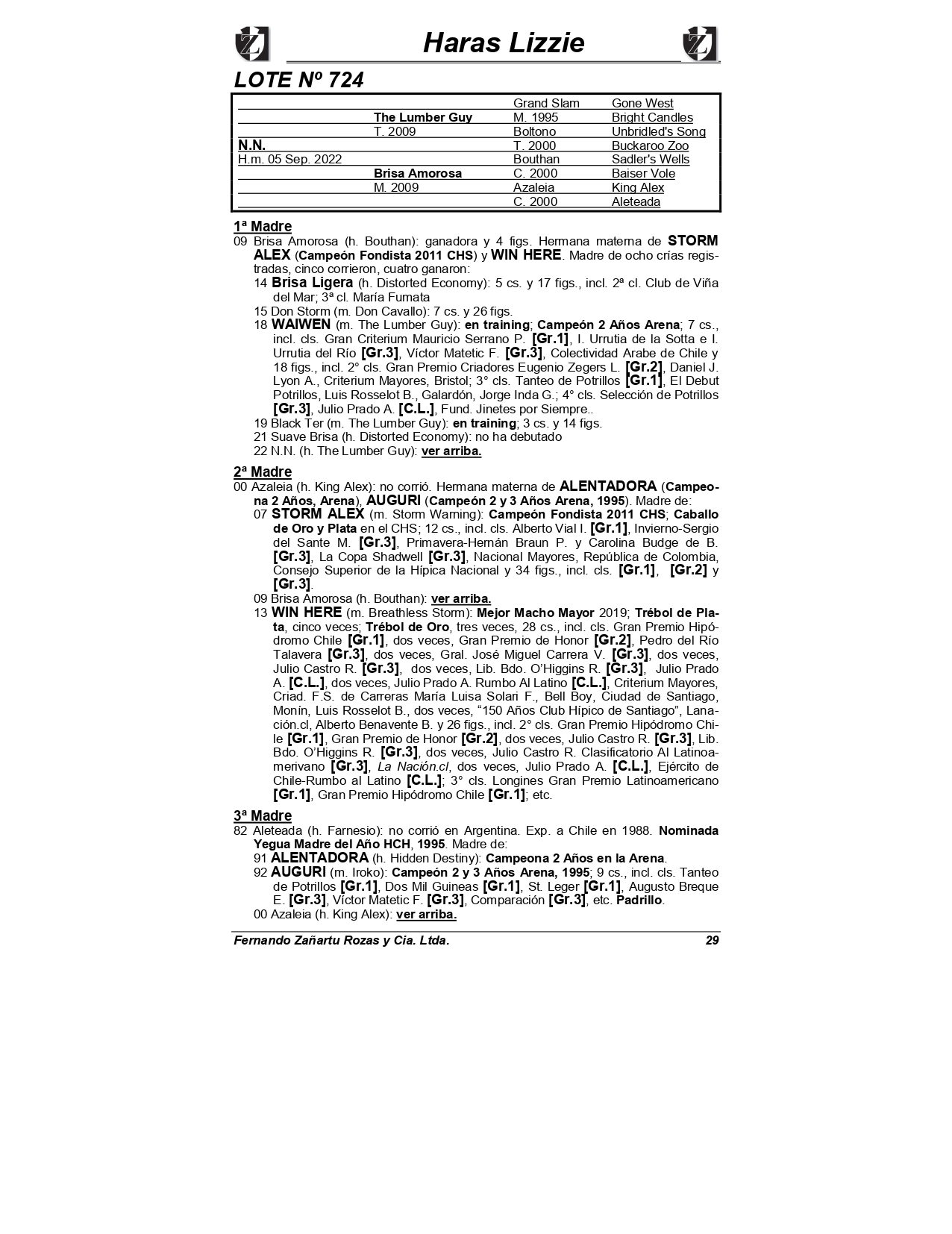 Haras Lizzie

LOTE Nº 724

| | | | |
|---|---|---|---|
| | | Grand Slam | Gone West |
| | The Lumber Guy | M. 1995 | Bright Candles |
| | T. 2009 | Boltono | Unbridled's Song |
| N.N. | | T. 2000 | Buckaroo Zoo |
| H.m. 05 Sep. 2022 | | Bouthan | Sadler's Wells |
| | Brisa Amorosa | C. 2000 | Baiser Vole |
| | M. 2009 | Azaleia | King Alex |
| | | C. 2000 | Aleteada |

1ª Madre
09 Brisa Amorosa (h. Bouthan): ganadora y 4 figs. Hermana materna de STORM ALEX (Campeón Fondista 2011 CHS) y WIN HERE. Madre de ocho crías registradas, cinco corrieron, cuatro ganaron:
14 Brisa Ligera (h. Distorted Economy): 5 cs. y 17 figs., incl. 2ª cl. Club de Viña del Mar; 3ª cl. María Fumata
15 Don Storm (m. Don Cavallo): 7 cs. y 26 figs.
18 WAIWEN (m. The Lumber Guy): en training; Campeón 2 Años Arena; 7 cs., incl. cls. Gran Criterium Mauricio Serrano P. [Gr.1], I. Urrutia de la Sotta e I. Urrutia del Río [Gr.3], Víctor Matetic F. [Gr.3], Colectividad Arabe de Chile y 18 figs., incl. 2° cls. Gran Premio Criadores Eugenio Zegers L. [Gr.2], Daniel J. Lyon A., Criterium Mayores, Bristol; 3° cls. Tanteo de Potrillos [Gr.1], El Debut Potrillos, Luis Rosselot B., Galardón, Jorge Inda G.; 4° cls. Selección de Potrillos [Gr.3], Julio Prado A. [C.L.], Fund. Jinetes por Siempre..
19 Black Ter (m. The Lumber Guy): en training; 3 cs. y 14 figs.
21 Suave Brisa (h. Distorted Economy): no ha debutado
22 N.N. (h. The Lumber Guy): ver arriba.

2ª Madre
00 Azaleia (h. King Alex): no corrió. Hermana materna de ALENTADORA (Campeona 2 Años, Arena), AUGURI (Campeón 2 y 3 Años Arena, 1995). Madre de:
07 STORM ALEX (m. Storm Warning): Campeón Fondista 2011 CHS; Caballo de Oro y Plata en el CHS; 12 cs., incl. cls. Alberto Vial I. [Gr.1], Invierno-Sergio del Sante M. [Gr.3], Primavera-Hernán Braun P. y Carolina Budge de B. [Gr.3], La Copa Shadwell [Gr.3], Nacional Mayores, República de Colombia, Consejo Superior de la Hípica Nacional y 34 figs., incl. cls. [Gr.1], [Gr.2] y [Gr.3].
09 Brisa Amorosa (h. Bouthan): ver arriba.
13 WIN HERE (m. Breathless Storm): Mejor Macho Mayor 2019; Trébol de Plata, cinco veces; Trébol de Oro, tres veces, 28 cs., incl. cls. Gran Premio Hipódromo Chile [Gr.1], dos veces, Gran Premio de Honor [Gr.2], Pedro del Río Talavera [Gr.3], dos veces, Gral. José Miguel Carrera V. [Gr.3], dos veces, Julio Castro R. [Gr.3], dos veces, Lib. Bdo. O'Higgins R. [Gr.3], Julio Prado A. [C.L.], dos veces, Julio Prado A. Rumbo Al Latino [C.L.], Criterium Mayores, Criad. F.S. de Carreras María Luisa Solari F., Bell Boy, Ciudad de Santiago, Monín, Luis Rosselot B., dos veces, "150 Años Club Hípico de Santiago", Lanación.cl, Alberto Benavente B. y 26 figs., incl. 2° cls. Gran Premio Hipódromo Chile [Gr.1], Gran Premio de Honor [Gr.2], dos veces, Julio Castro R. [Gr.3], Lib. Bdo. O'Higgins R. [Gr.3], dos veces, Julio Castro R. Clasificatorio Al Latinoamerivano [Gr.3], La Nación.cl, dos veces, Julio Prado A. [C.L.], Ejército de Chile-Rumbo al Latino [C.L.]; 3° cls. Longines Gran Premio Latinoamericano [Gr.1], Gran Premio Hipódromo Chile [Gr.1]; etc.

3ª Madre
82 Aleteada (h. Farnesio): no corrió en Argentina. Exp. a Chile en 1988. Nominada Yegua Madre del Año HCH, 1995. Madre de:
91 ALENTADORA (h. Hidden Destiny): Campeona 2 Años en la Arena.
92 AUGURI (m. Iroko): Campeón 2 y 3 Años Arena, 1995; 9 cs., incl. cls. Tanteo de Potrillos [Gr.1], Dos Mil Guineas [Gr.1], St. Leger [Gr.1], Augusto Breque E. [Gr.3], Víctor Matetic F. [Gr.3], Comparación [Gr.3], etc. Padrillo.
00 Azaleia (h. King Alex): ver arriba.

Fernando Zañartu Rozas y Cia. Ltda. 29